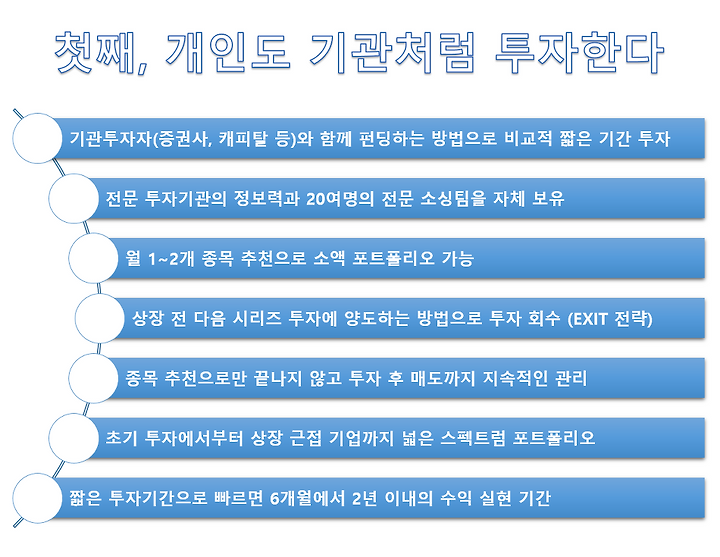 첫째, 개인도 기관처럼 투자한다

기관투자자(증권사, 캐피탈 등)와 함께 펀딩하는 방법으로 비교적 짧은 기간 투자

전문 투자기관의 정보력과 20여명의 전문 소싱팀을 자체 보유

월 1~2개 종목 추천으로 소액 포트폴리오 가능

상장 전 다음 시리즈 투자에 양도하는 방법으로 투자 회수 (EXIT 전략)

종목 추천으로만 끝나지 않고 투자 후 매도까지 지속적인 관리

초기 투자에서부터 상장 근접 기업까지 넓은 스펙트럼 포트폴리오

짧은 투자기간으로 빠르면 6개월에서 2년 이내의 수익 실현 기간